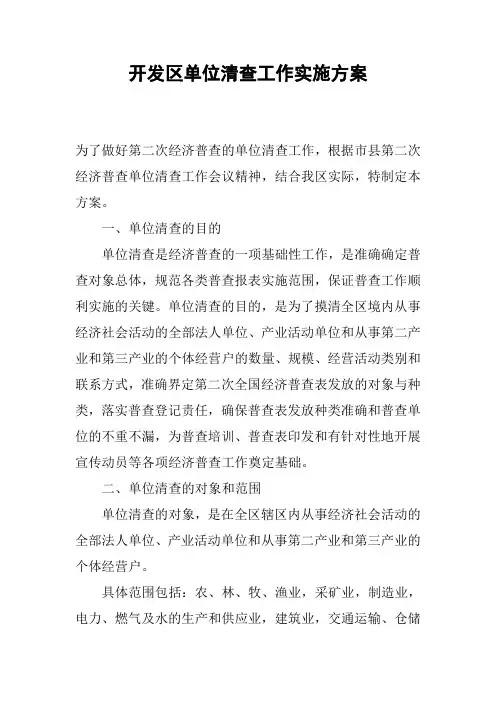 开发区单位清查工作实施方案

为了做好第二次经济普查的单位清查工作，根据市县第二次经济普查单位清查工作会议精神，结合我区实际，特制定本方案。

一、单位清查的目的

单位清查是经济普查的一项基础性工作，是准确确定普查对象总体，规范各类普查报表实施范围，保证普查工作顺利实施的关键。单位清查的目的，是为了摸清全区境内从事经济社会活动的全部法人单位、产业活动单位和从事第二产业和第三产业的个体经营户的数量、规模、经营活动类别和联系方式，准确界定第二次全国经济普查表发放的对象与种类，落实普查登记责任，确保普查表发放种类准确和普查单位的不重不漏，为普查培训、普查表印发和有针对性地开展宣传动员等各项经济普查工作奠定基础。

二、单位清查的对象和范围

单位清查的对象，是在全区辖区内从事经济社会活动的全部法人单位、产业活动单位和从事第二产业和第三产业的个体经营户。

具体范围包括：农、林、牧、渔业，采矿业，制造业，电力、燃气及水的生产和供应业，建筑业，交通运输、仓储